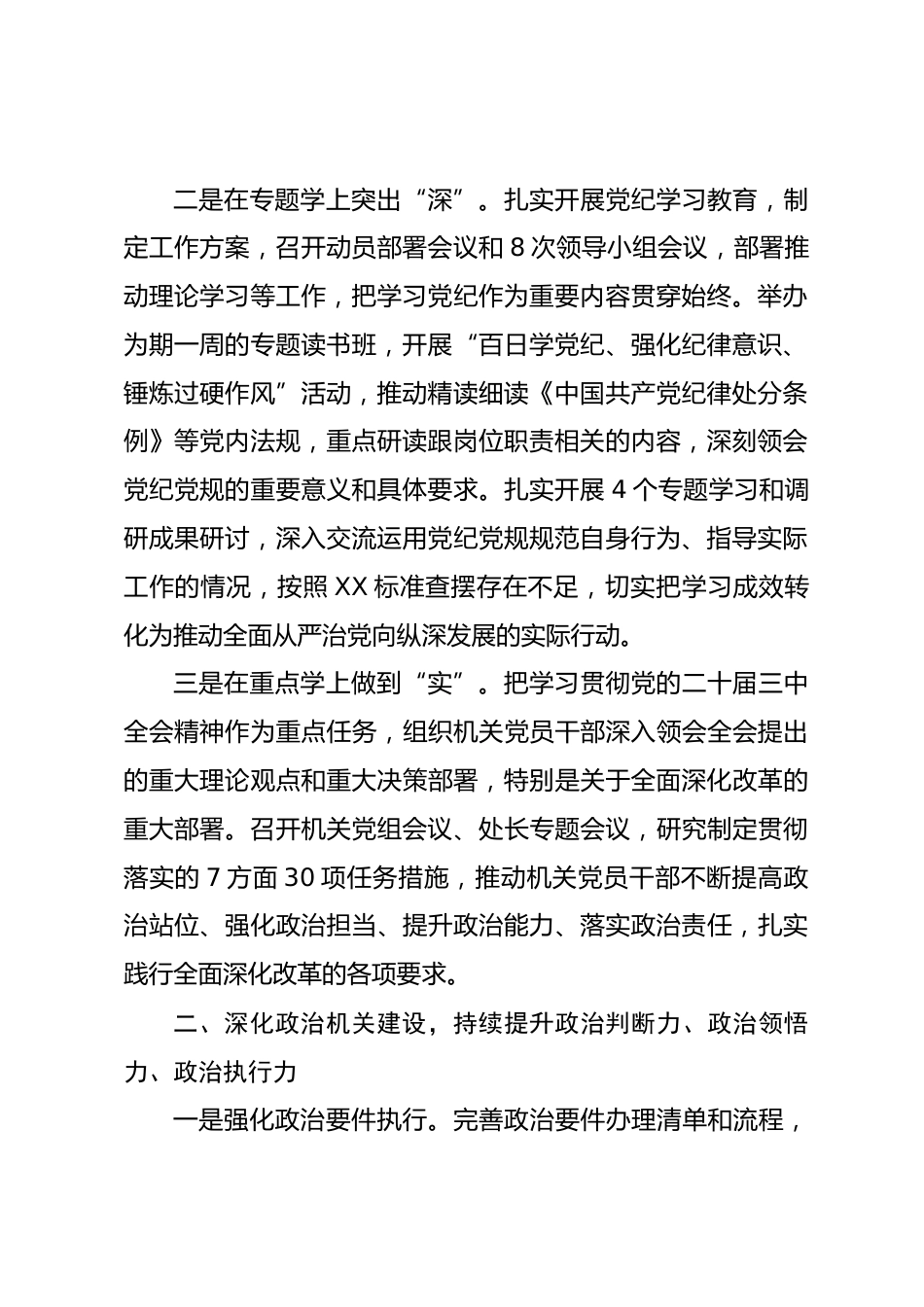 二是在专题学上突出“深”。扎实开展党纪学习教育，制定工作方案，召开动员部署会议和 8 次领导小组会议，部署推动理论学习等工作，把学习党纪作为重要内容贯穿始终。举办为期一周的专题读书班，开展“百日学党纪、强化纪律意识、锤炼过硬作风”活动，推动精读细读《中国共产党纪律处分条例》等党内法规，重点研读跟岗位职责相关的内容，深刻领会党纪党规的重要意义和具体要求。扎实开展 4 个专题学习和调研成果研讨，深入交流运用党纪党规规范自身行为、指导实际工作的情况，按照 XX 标准查摆存在不足，切实把学习成效转化为推动全面从严治党向纵深发展的实际行动。

三是在重点学上做到“实”。把学习贯彻党的二十届三中全会精神作为重点任务，组织机关党员干部深入领会全会提出的重大理论观点和重大决策部署，特别是关于全面深化改革的重大部署。召开机关党组会议、处长专题会议，研究制定贯彻落实的 7 方面 30 项任务措施，推动机关党员干部不断提高政治站位、强化政治担当、提升政治能力、落实政治责任，扎实践行全面深化改革的各项要求。

二、深化政治机关建设，持续提升政治判断力、政治领悟力、政治执行力

一是强化政治要件执行。完善政治要件办理清单和流程，